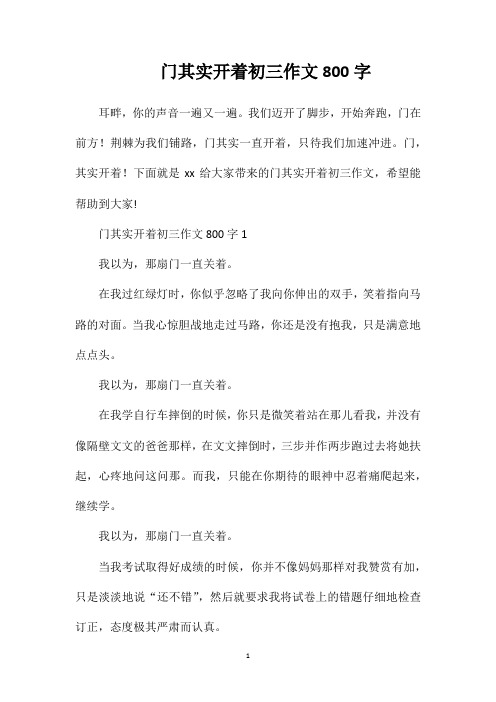 门其实开着初三作文 800 字

耳畔，你的声音一遍又一遍。我们迈开了脚步，开始奔跑，门在前方！荆棘为我们铺路，门其实一直开着，只待我们加速冲进。门，其实开着！下面就是 xx 给大家带来的门其实开着初三作文，希望能帮助到大家!

门其实开着初三作文 800 字 1

我以为，那扇门一直关着。

在我过红绿灯时，你似乎忽略了我向你伸出的双手，笑着指向马路的对面。当我心惊胆战地走过马路，你还是没有抱我，只是满意地点点头。

我以为，那扇门一直关着。

在我学自行车摔倒的时候，你只是微笑着站在那儿看我，并没有像隔壁文文的爸爸那样，在文文摔倒时，三步并作两步跑过去将她扶起，心疼地问这问那。而我，只能在你期待的眼神中忍着痛爬起来，继续学。

我以为，那扇门一直关着。

当我考试取得好成绩的时候，你并不像妈妈那样对我赞赏有加，只是淡淡地说“还不错”，然后就要求我将试卷上的错题仔细地检查订正，态度极其严肃而认真。

1